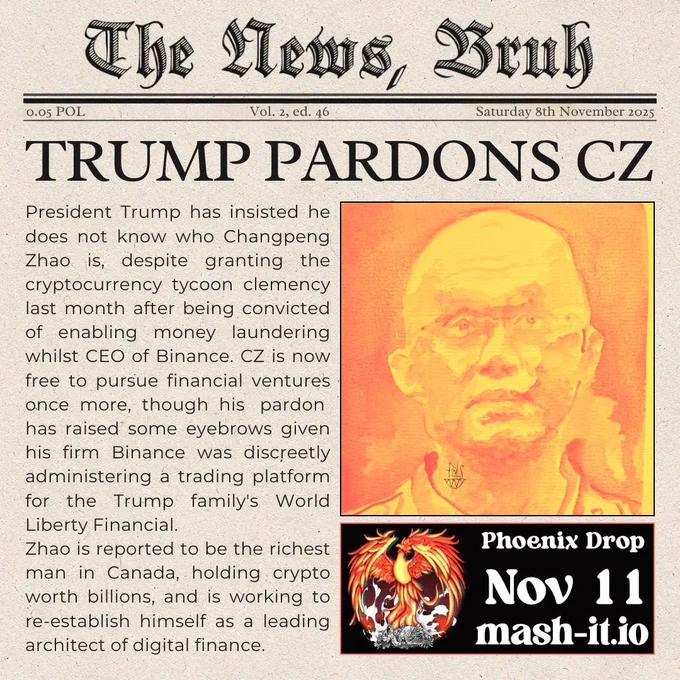 The News, Bruh

0.05 POL Vol. 2, ed. 46 Saturday 8th November 2025

TRUMP PARDONS CZ

President Trump has insisted he does not know who Changpeng Zhao is, despite granting the cryptocurrency tycoon clemency last month after being convicted of enabling money laundering whilst CEO of Binance. CZ is now free to pursue financial ventures once more, though his pardon has raised some eyebrows given his firm Binance was discreetly administering a trading platform for the Trump family's World Liberty Financial.

Zhao is reported to be the richest man in Canada, holding crypto worth billions, and is working to re-establish himself as a leading architect of digital finance.

Phoenix Drop
Nov 11
mash-it.io